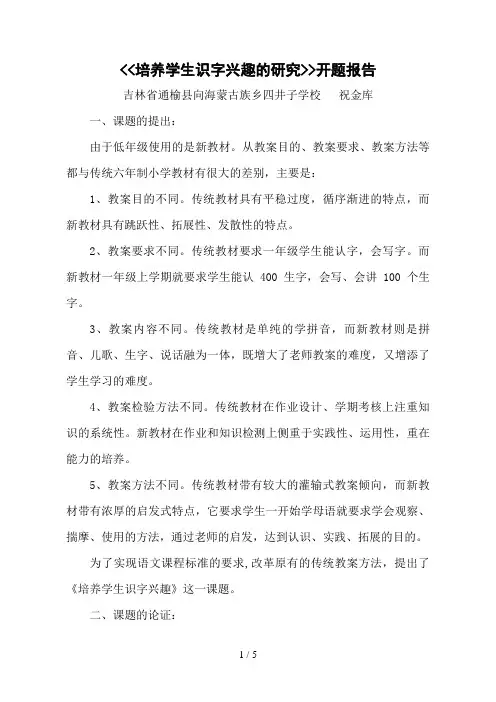 <<培养学生识字兴趣的研究>>开题报告

吉林省通榆县向海蒙古族乡四井子学校　祝金库

一、课题的提出：

由于低年级使用的是新教材。从教案目的、教案要求、教案方法等都与传统六年制小学教材有很大的差别，主要是：

1、教案目的不同。传统教材具有平稳过度，循序渐进的特点，而新教材具有跳跃性、拓展性、发散性的特点。

2、教案要求不同。传统教材要求一年级学生能认字，会写字。而新教材一年级上学期就要求学生能认 400 生字，会写、会讲 100 个生字。

3、教案内容不同。传统教材是单纯的学拼音，而新教材则是拼音、儿歌、生字、说话融为一体，既增大了老师教案的难度，又增添了学生学习的难度。

4、教案检验方法不同。传统教材在作业设计、学期考核上注重知识的系统性。新教材在作业和知识检测上侧重于实践性、运用性，重在能力的培养。

5、教案方法不同。传统教材带有较大的灌输式教案倾向，而新教材带有浓厚的启发式特点，它要求学生一开始学母语就要求学会观察、揣摩、使用的方法，通过老师的启发，达到认识、实践、拓展的目的。

为了实现语文课程标准的要求,改革原有的传统教案方法，提出了《培养学生识字兴趣》这一课题。

二、课题的论证：

1 / 5